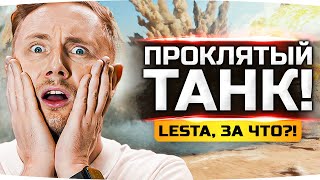 ПРОКЛЯТЫЙ ТАНК!

LESTA, ЗА ЧТО?!